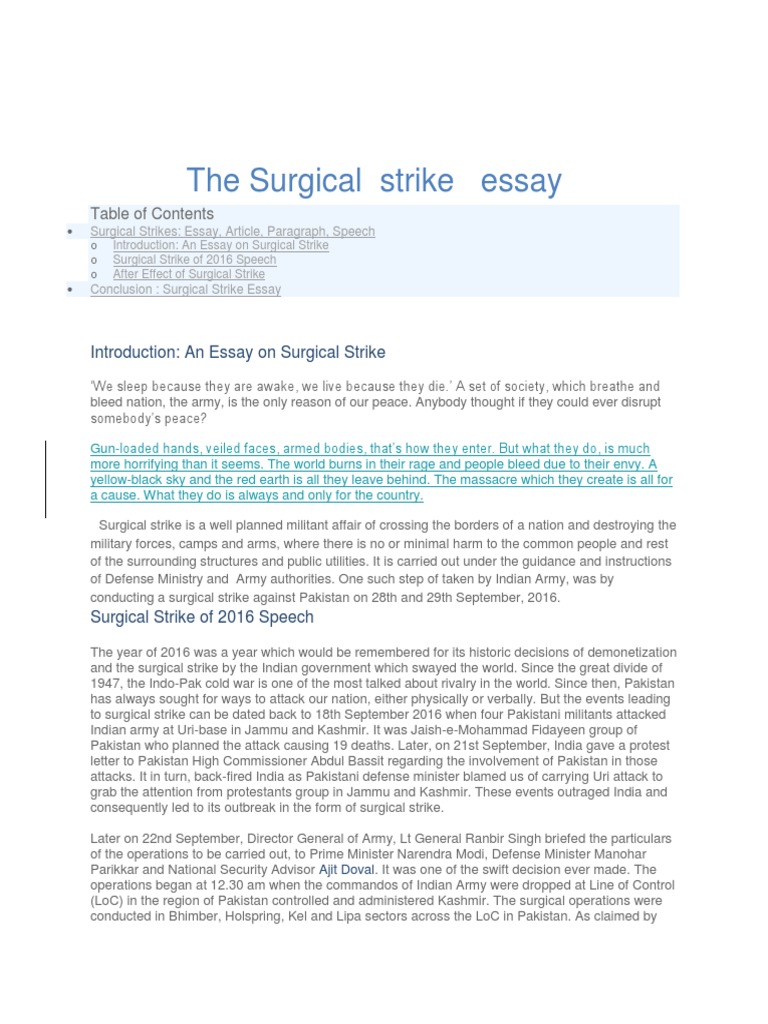 The Surgical strike essay

Table of Contents
• Surgical Strikes: Essay, Article, Paragraph, Speech
  o Introduction: An Essay on Surgical Strike
  o Surgical Strike of 2016 Speech
  o After Effect of Surgical Strike
• Conclusion : Surgical Strike Essay

Introduction: An Essay on Surgical Strike

'We sleep because they are awake, we live because they die.' A set of society, which breathe and bleed nation, the army, is the only reason of our peace. Anybody thought if they could ever disrupt somebody's peace?

Gun-loaded hands, veiled faces, armed bodies, that's how they enter. But what they do, is much more horrifying than it seems. The world burns in their rage and people bleed due to their envy. A yellow-black sky and the red earth is all they leave behind. The massacre which they create is all for a cause. What they do is always and only for the country.

Surgical strike is a well planned militant affair of crossing the borders of a nation and destroying the military forces, camps and arms, where there is no or minimal harm to the common people and rest of the surrounding structures and public utilities. It is carried out under the guidance and instructions of Defense Ministry and Army authorities. One such step of taken by Indian Army, was by conducting a surgical strike against Pakistan on 28th and 29th September, 2016.

Surgical Strike of 2016 Speech

The year of 2016 was a year which would be remembered for its historic decisions of demonetization and the surgical strike by the Indian government which swayed the world. Since the great divide of 1947, the Indo-Pak cold war is one of the most talked about rivalry in the world. Since then, Pakistan has always sought for ways to attack our nation, either physically or verbally. But the events leading to surgical strike can be dated back to 18th September 2016 when four Pakistani militants attacked Indian army at Uri-base in Jammu and Kashmir. It was Jaish-e-Mohammad Fidayeen group of Pakistan who planned the attack causing 19 deaths. Later, on 21st September, India gave a protest letter to Pakistan High Commissioner Abdul Bassit regarding the involvement of Pakistan in those attacks. It in turn, back-fired India as Pakistani defense minister blamed us of carrying Uri attack to grab the attention from protestants group in Jammu and Kashmir. These events outraged India and consequently led to its outbreak in the form of surgical strike.

Later on 22nd September, Director General of Army, Lt General Ranbir Singh briefed the particulars of the operations to be carried out, to Prime Minister Narendra Modi, Defense Minister Manohar Parikkar and National Security Advisor Ajit Doval. It was one of the swift decision ever made. The operations began at 12.30 am when the commandos of Indian Army were dropped at Line of Control (LoC) in the region of Pakistan controlled and administered Kashmir. The surgical operations were conducted in Bhimber, Holspring, Kel and Lipa sectors across the LoC in Pakistan. As claimed by